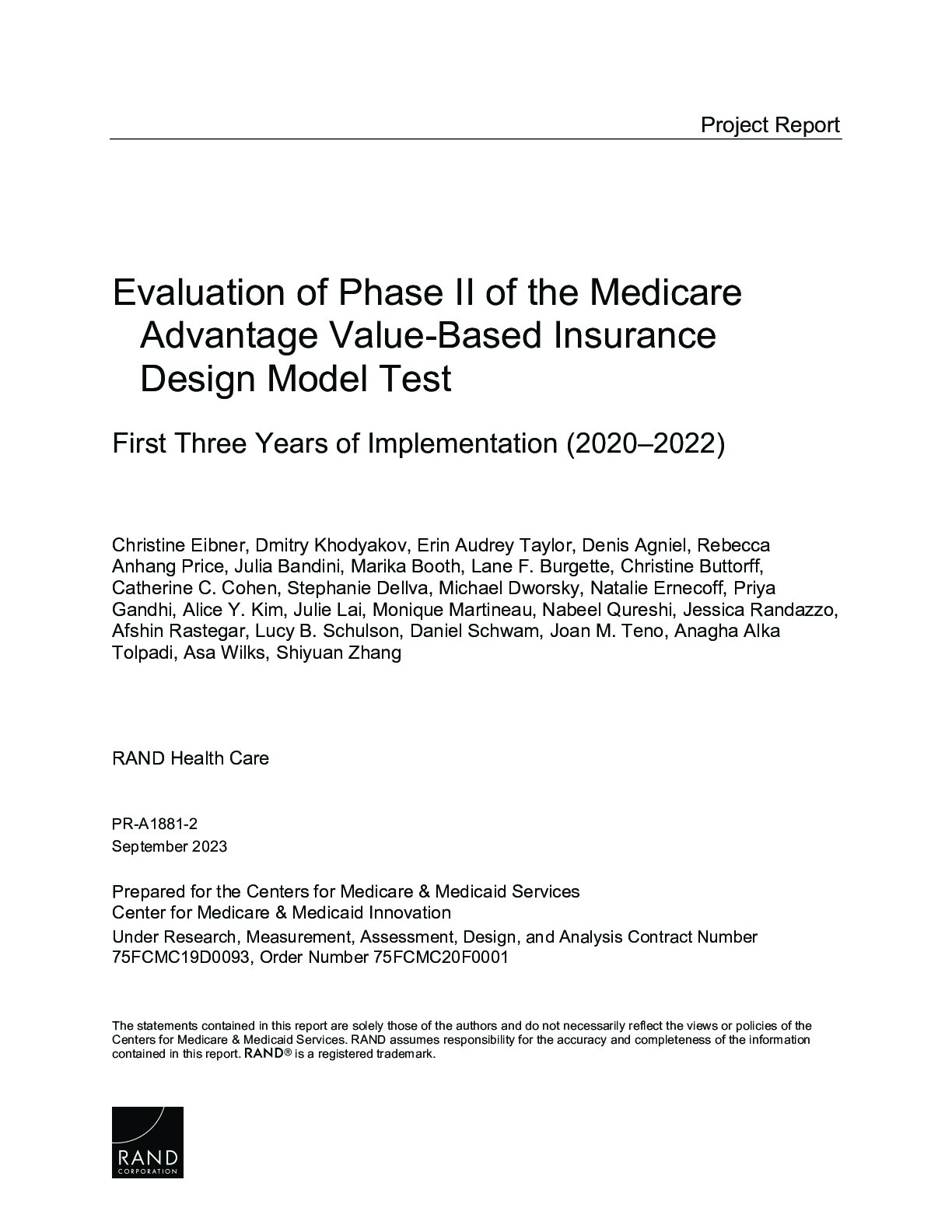 Project Report

Evaluation of Phase II of the Medicare Advantage Value-Based Insurance Design Model Test

First Three Years of Implementation (2020–2022)

Christine Eibner, Dmitry Khodyakov, Erin Audrey Taylor, Denis Agniel, Rebecca Anhang Price, Julia Bandini, Marika Booth, Lane F. Burgette, Christine Buttorff, Catherine C. Cohen, Stephanie Dellva, Michael Dworsky, Natalie Ernecoff, Priya Gandhi, Alice Y. Kim, Julie Lai, Monique Martineau, Nabeel Qureshi, Jessica Randazzo, Afshin Rastegar, Lucy B. Schulson, Daniel Schwam, Joan M. Teno, Anagha Alka Tolpadi, Asa Wilks, Shiyuan Zhang

RAND Health Care

PR-A1881-2
September 2023

Prepared for the Centers for Medicare & Medicaid Services
Center for Medicare & Medicaid Innovation
Under Research, Measurement, Assessment, Design, and Analysis Contract Number 75FCMC19D0093, Order Number 75FCMC20F0001

The statements contained in this report are solely those of the authors and do not necessarily reflect the views or policies of the Centers for Medicare & Medicaid Services. RAND assumes responsibility for the accuracy and completeness of the information contained in this report. RAND® is a registered trademark.

RAND
CORPORATION